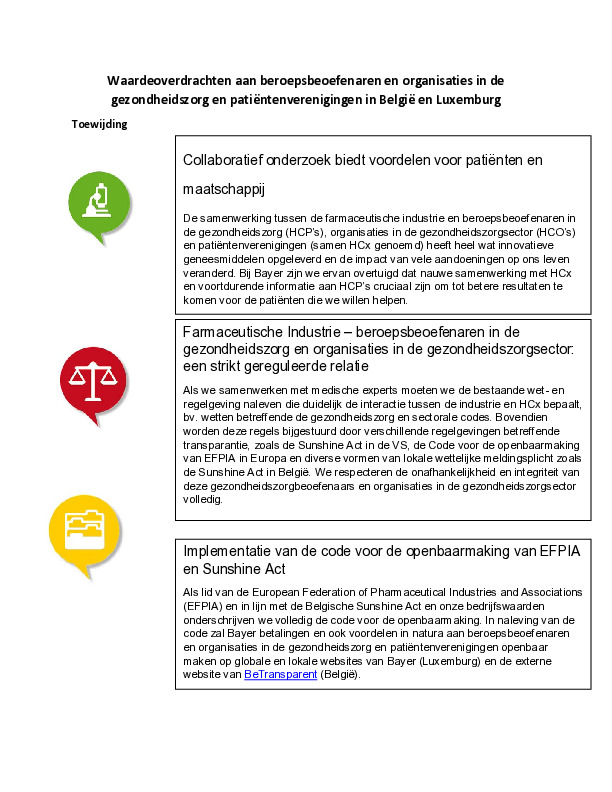 Waardeoverdrachten aan beroepsbeoefenaren en organisaties in de gezondheidszorg en patiëntenverenigingen in België en Luxemburg

Toewijding

Collaboratief onderzoek biedt voordelen voor patiënten en maatschappij

De samenwerking tussen de farmaceutische industrie en beroepsbeoefenaren in de gezondheidszorg (HCP's), organisaties in de gezondheidszorgsector (HCO's) en patiëntenverenigingen (samen HCx genoemd) heeft heel wat innovatieve geneesmiddelen opgeleverd en de impact van vele aandoeningen op ons leven veranderd. Bij Bayer zijn we ervan overtuigd dat nauwe samenwerking met HCx en voortdurende informatie aan HCP's cruciaal zijn om tot betere resultaten te komen voor de patiënten die we willen helpen.

Farmaceutische Industrie – beroepsbeoefenaren in de gezondheidszorg en organisaties in de gezondheidszorgsector: een strikt gereguleerde relatie

Als we samenwerken met medische experts moeten we de bestaande wet- en regelgeving naleven die duidelijk de interactie tussen de industrie en HCx bepaalt, bv. wetten betreffende de gezondheidszorg en sectorale codes. Bovendien worden deze regels bijgestuurd door verschillende regelgevingen betreffende transparantie, zoals de Sunshine Act in de VS, de Code voor de openbaarmaking van EFPIA in Europa en diverse vormen van lokale wettelijke meldingsplicht zoals de Sunshine Act in België. We respecteren de onafhankelijkheid en integriteit van deze gezondheidszorgbeoefenaars en organisaties in de gezondheidszorgsector volledig.

Implementatie van de code voor de openbaarmaking van EFPIA en Sunshine Act

Als lid van de European Federation of Pharmaceutical Industries and Associations (EFPIA) en in lijn met de Belgische Sunshine Act en onze bedrijfswaarden onderschrijven we volledig de code voor de openbaarmaking. In naleving van de code zal Bayer betalingen en ook voordelen in natura aan beroepsbeoefenaren en organisaties in de gezondheidszorg en patiëntenverenigingen openbaar maken op globale en lokale websites van Bayer (Luxemburg) en de externe website van BeTransparent (België).